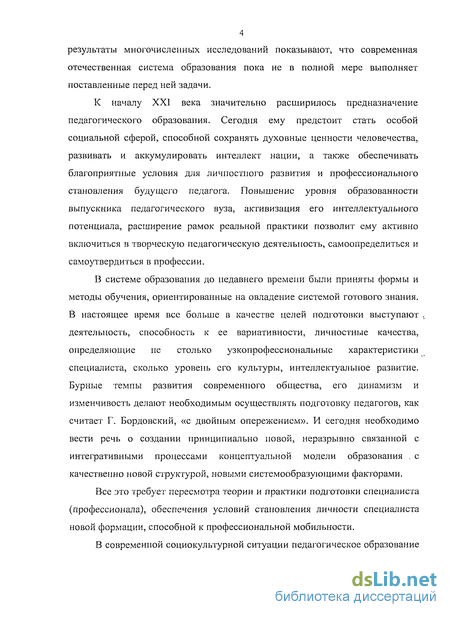 4

результаты многочисленных исследований показывают, что современная отечественная система образования пока не в полной мере выполняет поставленные перед ней задачи.

К началу XXI века значительно расширилось предназначение педагогического образования. Сегодня ему предстоит стать особой социальной сферой, способной сохранять духовные ценности человечества, развивать и аккумулировать интеллект нации, а также обеспечивать благоприятные условия для личностного развития и профессионального становления будущего педагога. Повышение уровня образованности выпускника педагогического вуза, активизация его интеллектуального потенциала, расширение рамок реальной практики позволит ему активно включиться в творческую педагогическую деятельность, самоопределиться и самоутвердиться в профессии.

В системе образования до недавнего времени были приняты формы и методы обучения, ориентированные на овладение системой готового знания. В настоящее время все больше в качестве целей подготовки выступают деятельность, способность к ее вариативности, личностные качества, определяющие не столько узкопрофессиональные характеристики специалиста, сколько уровень его культуры, интеллектуальное развитие. Бурные темпы развития современного общества, его динамизм и изменчивость делают необходимым осуществлять подготовку педагогов, как считает Г. Бордовский, «с двойным опережением». И сегодня необходимо вести речь о создании принципиально новой, неразрывно связанной с интегративными процессами концептуальной модели образования с качественно новой структурой, новыми системообразующими факторами.

Все это требует пересмотра теории и практики подготовки специалиста (профессионала), обеспечения условий становления личности специалиста новой формации, способной к профессиональной мобильности.

В современной социокультурной ситуации педагогическое образование

dsLib.net
библиотека диссертаций